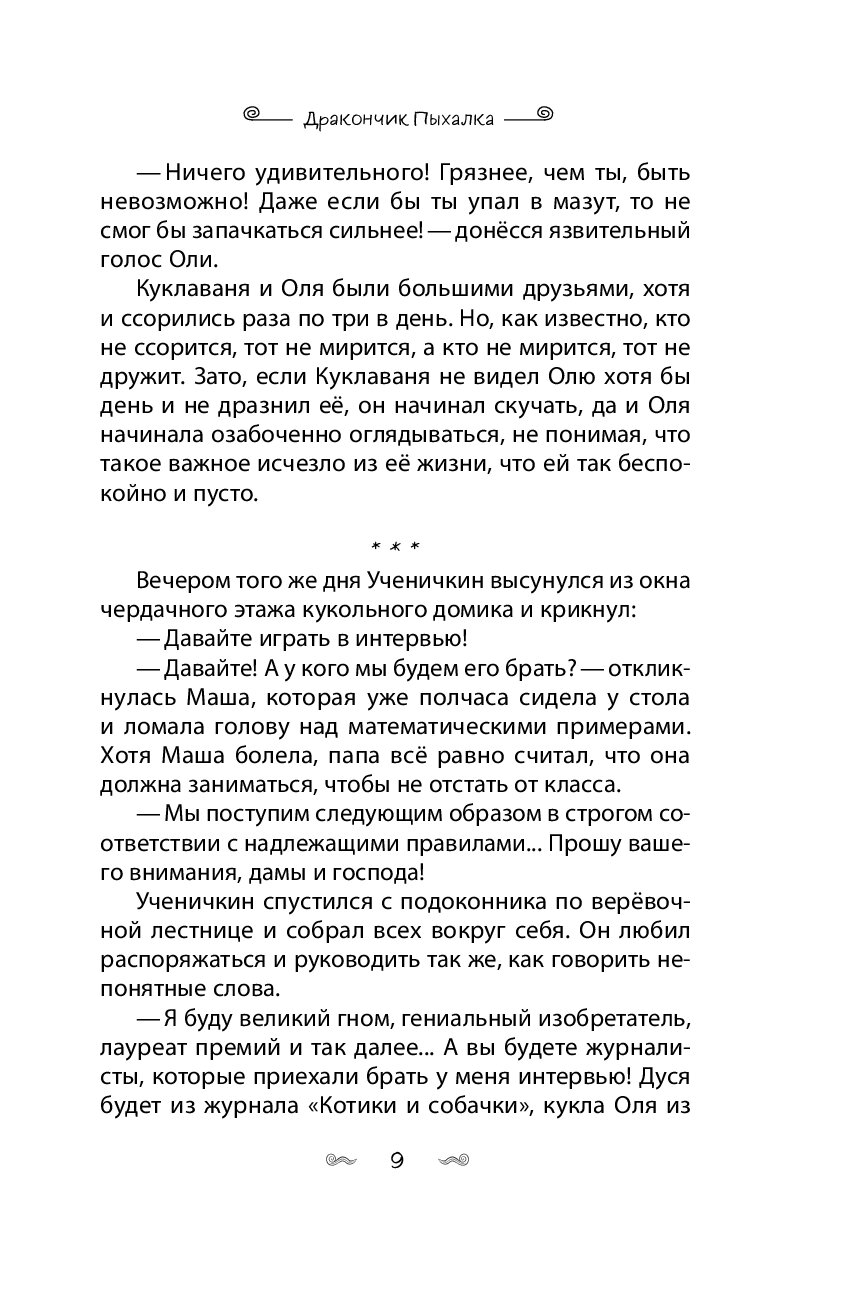 Дракончик Пыхалка

— Ничего удивительного! Грязнее, чем ты, быть невозможно! Даже если бы ты упал в мазут, то не смог бы запачкаться сильнее! — донёсся язвительный голос Оли.

Куклаваня и Оля были большими друзьями, хотя и ссорились раза по три в день. Но, как известно, кто не ссорится, тот не мирится, а кто не мирится, тот не дружит. Зато, если Куклаваня не видел Олю хотя бы день и не дразнил её, он начинал скучать, да и Оля начинала озабоченно оглядываться, не понимая, что такое важное исчезло из её жизни, что ей так беспокойно и пусто.

* * *

Вечером того же дня Ученичкин высунулся из окна чердачного этажа кукольного домика и крикнул:

— Давайте играть в интервью!

— Давайте! А у кого мы будем его брать? — откликнулась Маша, которая уже полчаса сидела у стола и ломала голову над математическими примерами. Хотя Маша болела, папа всё равно считал, что она должна заниматься, чтобы не отстать от класса.

— Мы поступим следующим образом в строгом соответствии с надлежащими правилами... Прошу вашего внимания, дамы и господа!

Ученичкин спустился с подоконника по верёвочной лестнице и собрал всех вокруг себя. Он любил распоряжаться и руководить так же, как говорить непонятные слова.

— Я буду великий гном, гениальный изобретатель, лауреат премий и так далее... А вы будете журналисты, которые приехали брать у меня интервью! Дуся будет из журнала «Котики и собачки», кукла Оля из

9